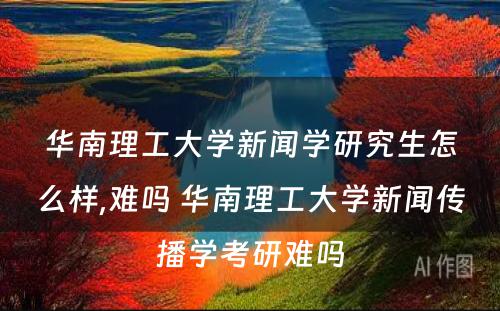 华南理工大学新闻学研究生怎么样,难吗 华南理工大学新闻传播学考研难吗

AI 作图